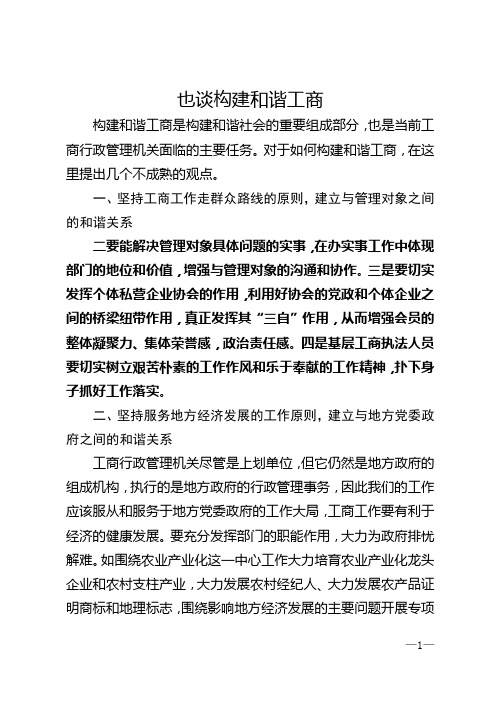 也谈构建和谐工商

构建和谐工商是构建和谐社会的重要组成部分，也是当前工商行政管理机关面临的主要任务。对于如何构建和谐工商，在这里提出几个不成熟的观点。

一、坚持工商工作走群众路线的原则，建立与管理对象之间的和谐关系

二要能解决管理对象具体问题的实事，在办实事工作中体现部门的地位和价值，增强与管理对象的沟通和协作。三是要切实发挥个体私营企业协会的作用，利用好协会的党政和个体企业之间的桥梁纽带作用，真正发挥其“三自”作用，从而增强会员的整体凝聚力、集体荣誉感，政治责任感。四是基层工商执法人员要切实树立艰苦朴素的工作作风和乐于奉献的工作精神，扑下身子抓好工作落实。

二、坚持服务地方经济发展的工作原则，建立与地方党委政府之间的和谐关系

工商行政管理机关尽管是上划单位，但它仍然是地方政府的组成机构，执行的是地方政府的行政管理事务，因此我们的工作应该服从和服务于地方党委政府的工作大局，工商工作要有利于经济的健康发展。要充分发挥部门的职能作用，大力为政府排忧解难。如围绕农业产业化这一中心工作大力培育农业产业化龙头企业和农村支柱产业，大力发展农村经纪人、大力发展农产品证明商标和地理标志，围绕影响地方经济发展的主要问题开展专项

—1—